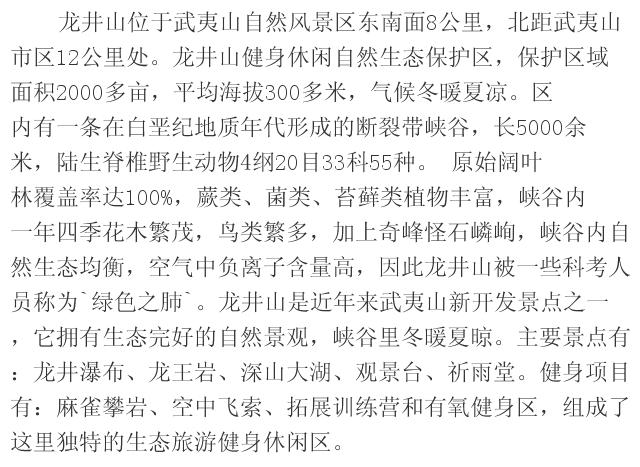 龙井山位于武夷山自然风景区东南面8公里，北距武夷山市区12公里处。龙井山健身休闲自然生态保护区，保护区域面积2000多亩，平均海拔300多米，气候冬暖夏凉。区内有一条在白垩纪地质年代形成的断裂带峡谷，长5000余米，陆生脊椎野生动物4纲20目33科55种。 原始阔叶林覆盖率达100%，蕨类、菌类、苔藓类植物丰富，峡谷内一年四季花木繁茂，鸟类繁多，加上奇峰怪石嶙峋，峡谷内自然生态均衡，空气中负离子含量高，因此龙井山被一些科考人员称为`绿色之肺`。龙井山是近年来武夷山新开发景点之一，它拥有生态完好的自然景观，峡谷里冬暖夏晾。主要景点有：龙井瀑布、龙王岩、深山大湖、观景台、祈雨堂。健身项目有：麻雀攀岩、空中飞索、拓展训练营和有氧健身区，组成了这里独特的生态旅游健身休闲区。